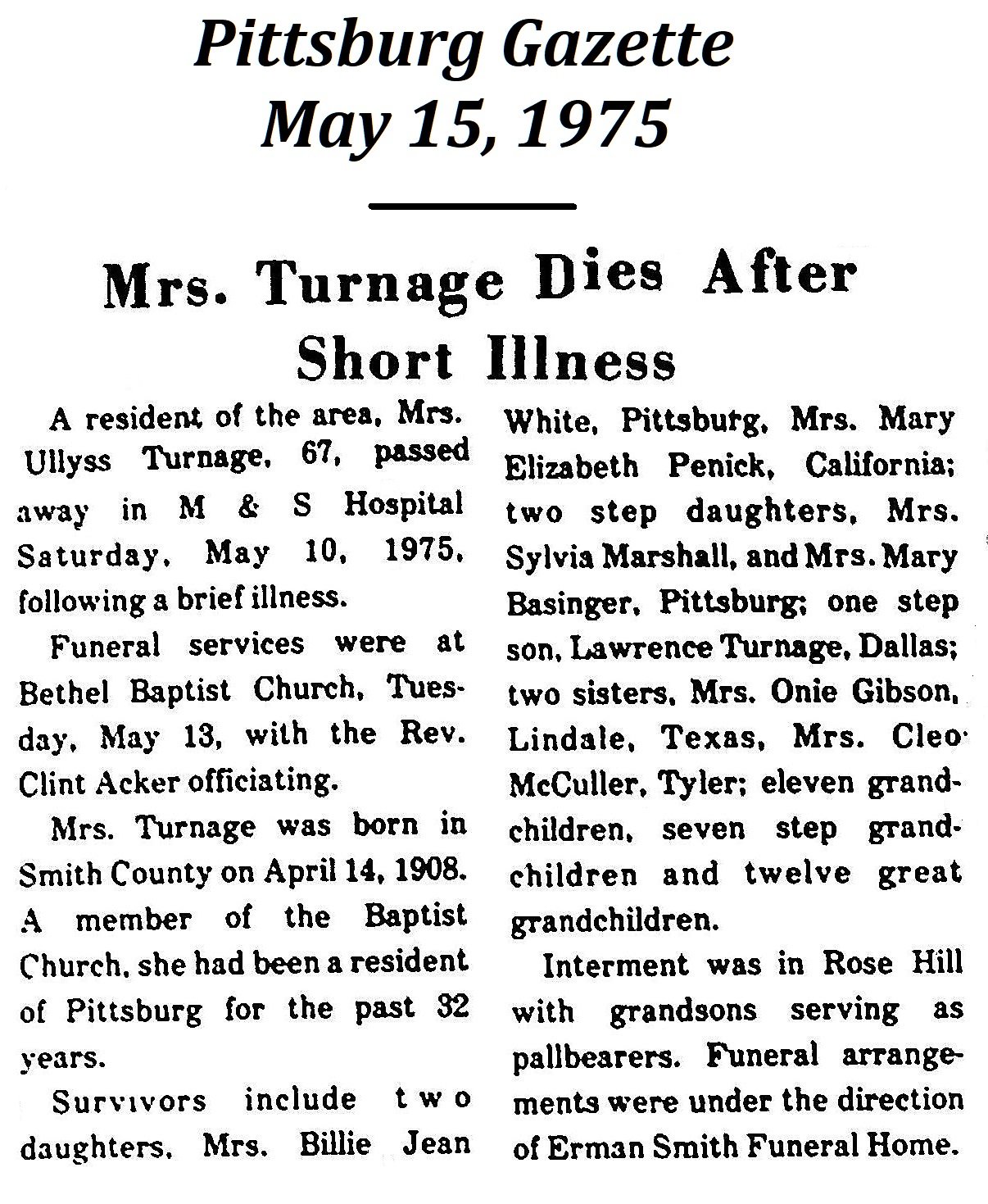 Pittsburg Gazette
May 15, 1975

Mrs. Turnage Dies After Short Illness

A resident of the area, Mrs. Ullyss Turnage, 67, passed away in M & S Hospital Saturday, May 10, 1975, following a brief illness.

Funeral services were at Bethel Baptist Church, Tuesday, May 13, with the Rev. Clint Acker officiating.

Mrs. Turnage was born in Smith County on April 14, 1908. A member of the Baptist Church, she had been a resident of Pittsburg for the past 32 years.

Survivors include two daughters, Mrs. Billie Jean White, Pittsburg, Mrs. Mary Elizabeth Penick, California; two step daughters, Mrs. Sylvia Marshall, and Mrs. Mary Basinger, Pittsburg; one step son, Lawrence Turnage, Dallas; two sisters, Mrs. Onie Gibson, Lindale, Texas, Mrs. Cleo McCuller, Tyler; eleven grandchildren, seven step grandchildren and twelve great grandchildren.

Interment was in Rose Hill with grandsons serving as pallbearers. Funeral arrangements were under the direction of Erman Smith Funeral Home.